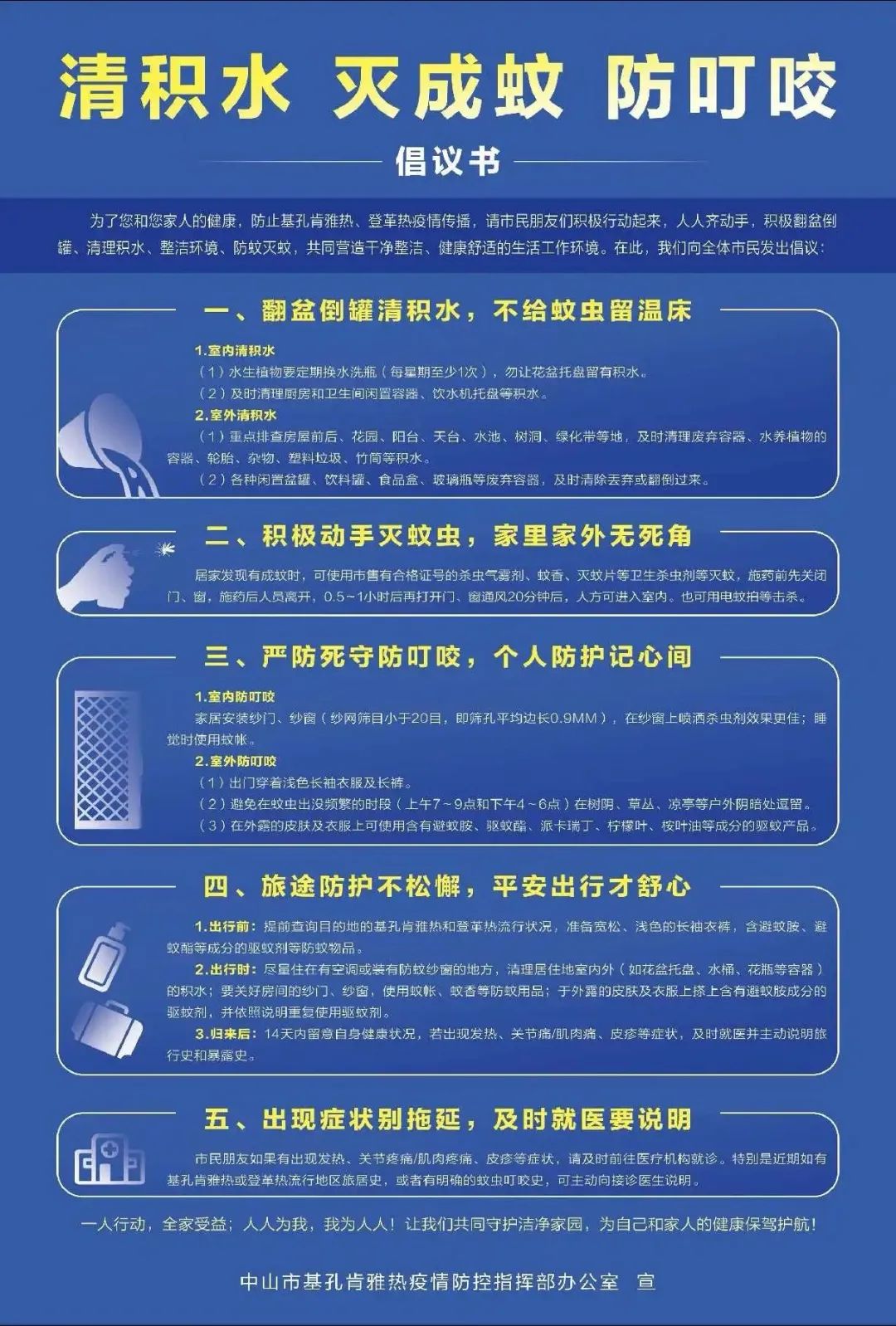 清积水 灭成蚊 防叮咬

倡议书

为了您和您家人的健康，防止基孔肯雅热、登革热疫情传播，请市民朋友们积极行动起来，人人齐动手，积极翻盆倒罐、清理积水、整洁环境、防蚊灭蚊，共同营造干净整洁、健康舒适的生活工作环境。在此，我们向全体市民发出倡议：

一、翻盆倒罐清积水，不给蚊虫留温床

1.室内清积水
（1）水生植物要定期换水洗瓶（每星期至少1次），勿让花盆托盘留有积水。
（2）及时清理厨房和卫生间闲置容器、饮水机托盘等积水。
2.室外清积水
（1）重点排查房屋前后、花园、阳台、天台、水池、树洞、绿化带等地，及时清理废弃容器、水养植物的容器、轮胎、杂物、塑料垃圾、竹筒等积水。
（2）各种闲置盆罐、饮料罐、食品盒、玻璃瓶等废弃容器，及时清除丢弃或翻倒过来。

二、积极动手灭蚊虫，家里家外无死角

居家发现有成蚊时，可使用市售有合格证号的杀虫气雾剂、蚊香、灭蚊片等卫生杀虫剂等灭蚊，施药前先关闭门、窗，施药后人员离开，0.5~1小时后再打开门、窗通风20分钟后，人方可进入室内。也可用电蚊拍等击杀。

三、严防死守防叮咬，个人防护记心间

1.室内防叮咬
家居安装纱门、纱窗（纱网筛目小于20目，即筛孔平均边长0.9MM），在纱窗上喷洒杀虫剂效果更佳；睡觉时使用蚊帐。
2.室外防叮咬
（1）出门穿着浅色长袖衣服及长裤。
（2）避免在蚊虫出没频繁的时段（上午7~9点和下午4~6点）在树阴、草丛、凉亭等户外阴暗处逗留。
（3）在外露的皮肤及衣服上可使用含有避蚊胺、驱蚊酯、派卡瑞丁、柠檬叶、桉叶油等成分的驱蚊产品。

四、旅途防护不松懈，平安出行才舒心

1.出行前：提前查询目的地的基孔肯雅热和登革热流行状况，准备宽松、浅色的长袖衣裤，含避蚊胺、避蚊酯等成分的驱蚊剂等防蚊物品。
2.出行时：尽量住在有空调或装有防蚊纱窗的地方，清理居住地室内外（如花盆托盘、水桶、花瓶等容器）的积水；要关好房间的纱门、纱窗，使用蚊帐、蚊香等防蚊用品；于外露的皮肤及衣服上搽上含有避蚊胺成分的驱蚊剂，并依照说明重复使用驱蚊剂。
3.归来后：14天内留意自身健康状况，若出现发热、关节痛/肌肉痛、皮疹等症状，及时就医并主动说明旅行史和暴露史。

五、出现症状别拖延，及时就医要说明

市民朋友如果有出现发热、关节疼痛/肌肉疼痛、皮疹等症状，请及时前往医疗机构就诊。特别是近期如有基孔肯雅热或登革热流行地区旅居史，或者有明确的蚊虫叮咬史，可主动向接诊医生说明。

一人行动，全家受益；人人为我，我为人人！让我们共同守护洁净家园，为自己和家人的健康保驾护航！

中山市基孔肯雅热疫情防控指挥部办公室 宣